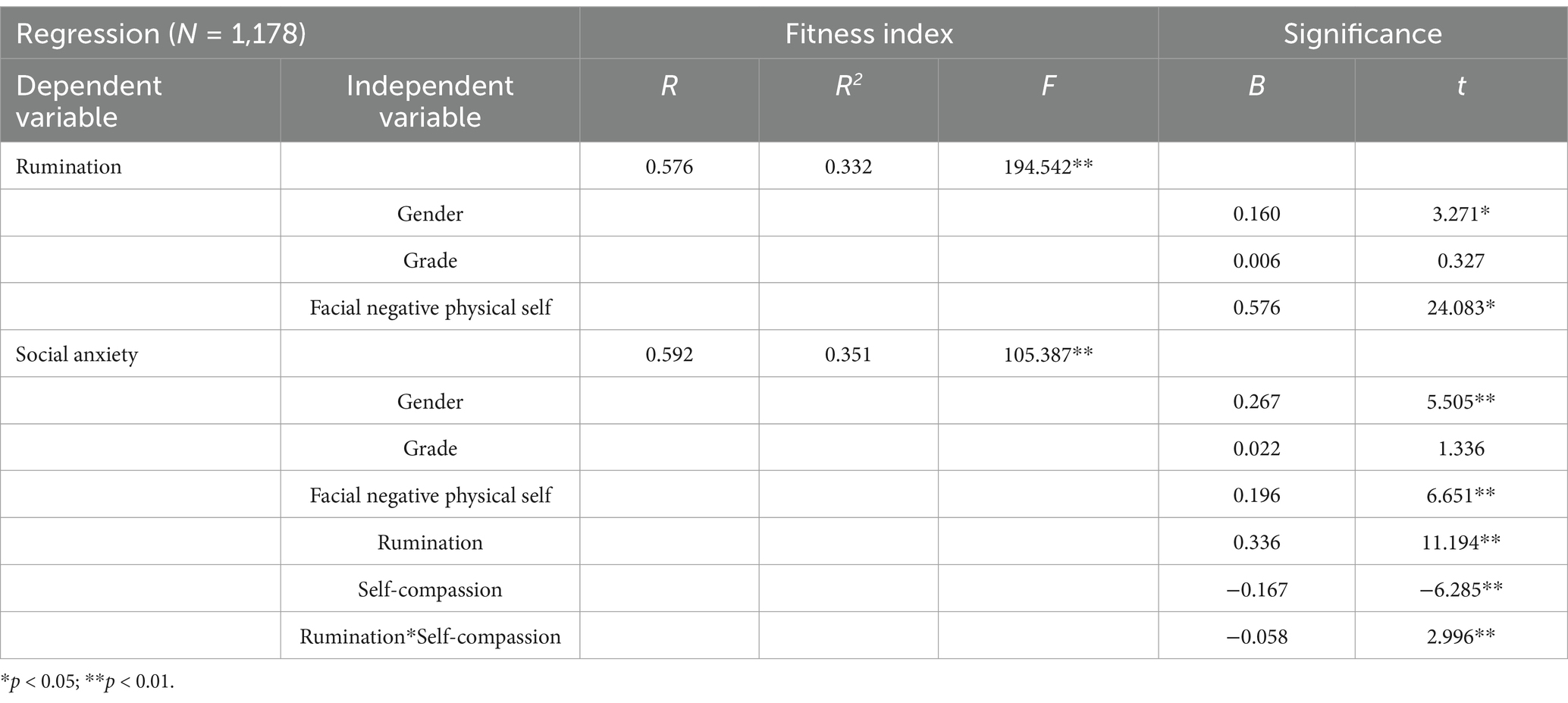 | Regression ($N$ = 1,178) | | Fitness index | | | Significance | |
|---|---|---|---|---|---|---|
| Dependent variable | Independent variable | $R$ | $R^2$ | $F$ | $B$ | $t$ |
| Rumination | | 0.576 | 0.332 | 194.542** | | |
| | Gender | | | | 0.160 | 3.271* |
| | Grade | | | | 0.006 | 0.327 |
| | Facial negative physical self | | | | 0.576 | 24.083* |
| Social anxiety | | 0.592 | 0.351 | 105.387** | | |
| | Gender | | | | 0.267 | 5.505** |
| | Grade | | | | 0.022 | 1.336 |
| | Facial negative physical self | | | | 0.196 | 6.651** |
| | Rumination | | | | 0.336 | 11.194** |
| | Self-compassion | | | | −0.167 | −6.285** |
| | Rumination*Self-compassion | | | | −0.058 | 2.996** |

*$p$ < 0.05; **$p$ < 0.01.